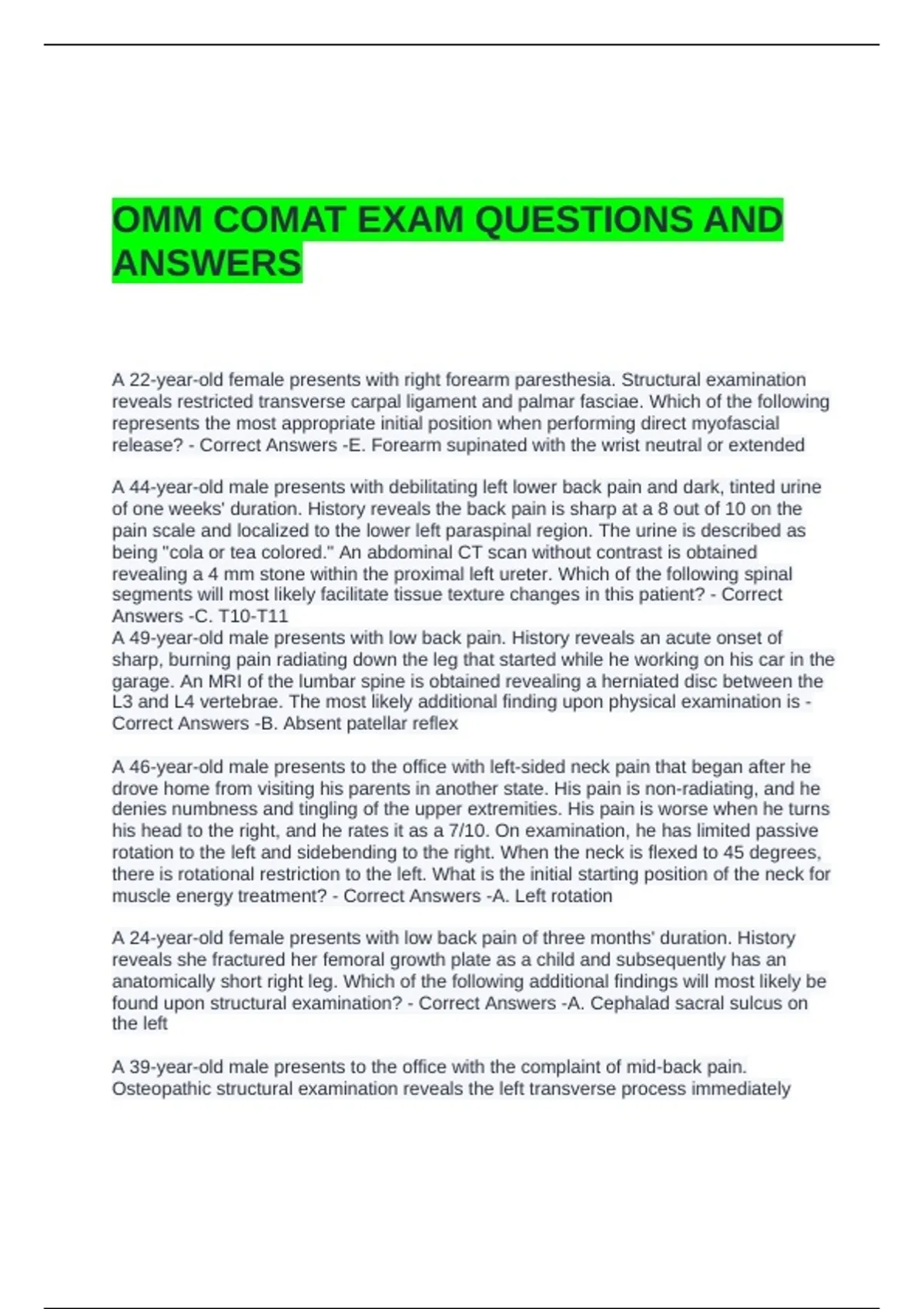 OMM COMAT EXAM QUESTIONS AND ANSWERS

A 22-year-old female presents with right forearm paresthesia. Structural examination reveals restricted transverse carpal ligament and palmar fasciae. Which of the following represents the most appropriate initial position when performing direct myofascial release? - Correct Answers -E. Forearm supinated with the wrist neutral or extended

A 44-year-old male presents with debilitating left lower back pain and dark, tinted urine of one weeks' duration. History reveals the back pain is sharp at a 8 out of 10 on the pain scale and localized to the lower left paraspinal region. The urine is described as being "cola or tea colored." An abdominal CT scan without contrast is obtained revealing a 4 mm stone within the proximal left ureter. Which of the following spinal segments will most likely facilitate tissue texture changes in this patient? - Correct Answers -C. T10-T11
A 49-year-old male presents with low back pain. History reveals an acute onset of sharp, burning pain radiating down the leg that started while he working on his car in the garage. An MRI of the lumbar spine is obtained revealing a herniated disc between the L3 and L4 vertebrae. The most likely additional finding upon physical examination is - Correct Answers -B. Absent patellar reflex

A 46-year-old male presents to the office with left-sided neck pain that began after he drove home from visiting his parents in another state. His pain is non-radiating, and he denies numbness and tingling of the upper extremities. His pain is worse when he turns his head to the right, and he rates it as a 7/10. On examination, he has limited passive rotation to the left and sidebending to the right. When the neck is flexed to 45 degrees, there is rotational restriction to the left. What is the initial starting position of the neck for muscle energy treatment? - Correct Answers -A. Left rotation

A 24-year-old female presents with low back pain of three months' duration. History reveals she fractured her femoral growth plate as a child and subsequently has an anatomically short right leg. Which of the following additional findings will most likely be found upon structural examination? - Correct Answers -A. Cephalad sacral sulcus on the left

A 39-year-old male presents to the office with the complaint of mid-back pain. Osteopathic structural examination reveals the left transverse process immediately